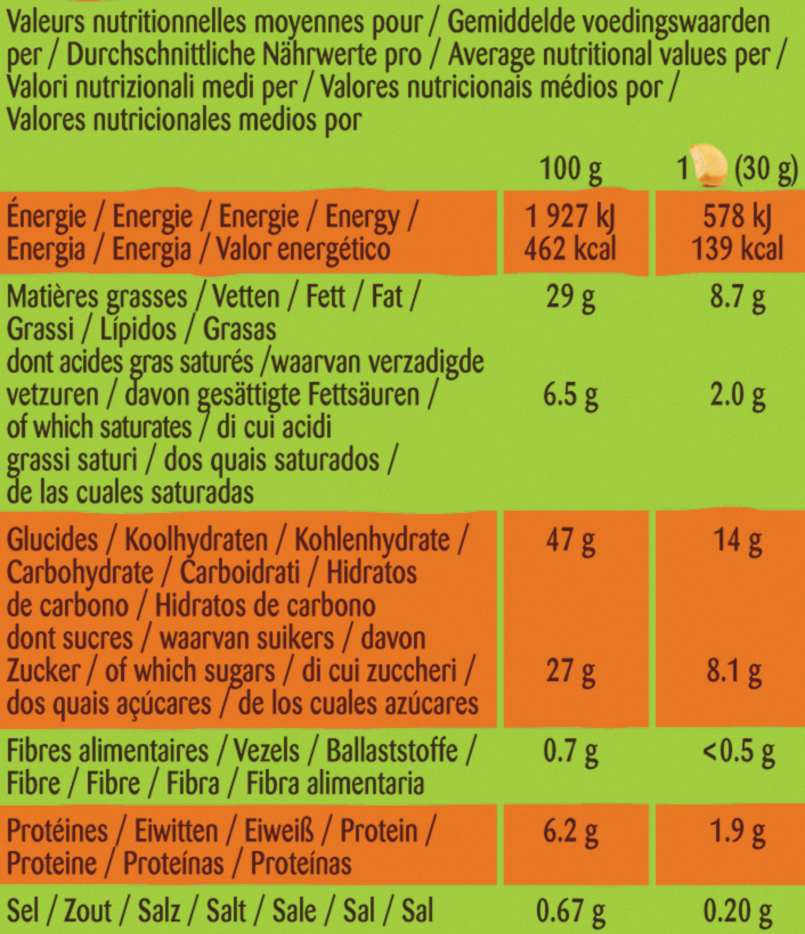 Valeurs nutritionnelles moyennes pour / Gemiddelde voedingswaarden per / Durchschnittliche Nährwerte pro / Average nutritional values per / Valori nutrizionali medi per / Valores nutricionais médios por / Valores nutricionales medios por

|  | 100 g | 1 (30 g) |
|---|---|---|
| Énergie / Energie / Energie / Energy / Energia / Energia / Valor energético | 1 927 kJ 462 kcal | 578 kJ 139 kcal |
| Matières grasses / Vetten / Fett / Fat / Grassi / Lípidos / Grasas | 29 g | 8.7 g |
| dont acides gras saturés /waarvan verzadigde vetzuren / davon gesättigte Fettsäuren / of which saturates / di cui acidi grassi saturi / dos quais saturados / de las cuales saturadas | 6.5 g | 2.0 g |
| Glucides / Koolhydraten / Kohlenhydrate / Carbohydrate / Carboidrati / Hidratos de carbono / Hidratos de carbono | 47 g | 14 g |
| dont sucres / waarvan suikers / davon Zucker / of which sugars / di cui zuccheri / dos quais açúcares / de los cuales azúcares | 27 g | 8.1 g |
| Fibres alimentaires / Vezels / Ballaststoffe / Fibre / Fibre / Fibra / Fibra alimentaria | 0.7 g | <0.5 g |
| Protéines / Eiwitten / Eiweiß / Protein / Proteine / Proteínas / Proteínas | 6.2 g | 1.9 g |
| Sel / Zout / Salz / Salt / Sale / Sal / Sal | 0.67 g | 0.20 g |